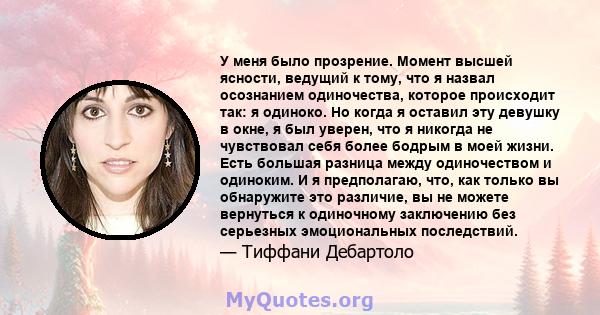 У меня было прозрение. Момент высшей ясности, ведущий к тому, что я назвал осознанием одиночества, которое происходит так: я одиноко. Но когда я оставил эту девушку в окне, я был уверен, что я никогда не чувствовал себя более бодрым в моей жизни. Есть большая разница между одиночеством и одиноким. И я предполагаю, что, как только вы обнаружите это различие, вы не можете вернуться к одиночному заключению без серьезных эмоциональных последствий.
— Тиффани Дебартоло

MyQuotes.org